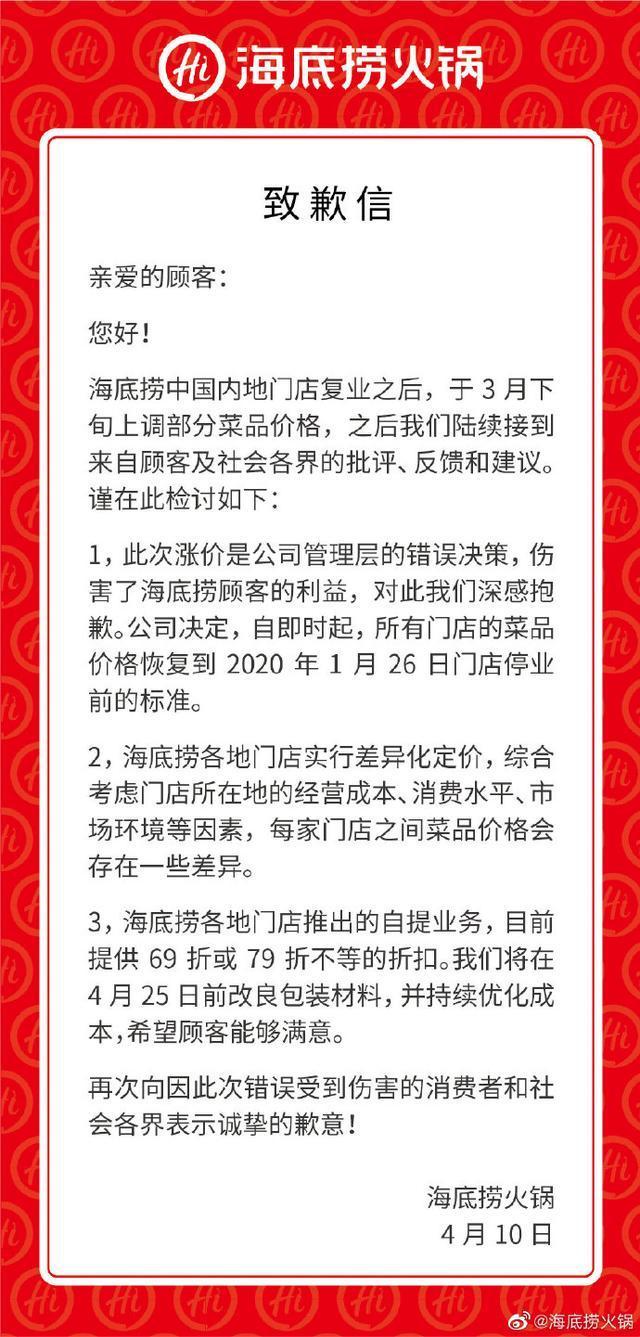 Hi 海底捞火锅

致歉信

亲爱的顾客：

您好！

海底捞中国内地门店复业之后，于 3 月下旬上调部分菜品价格，之后我们陆续接到来自顾客及社会各界的批评、反馈和建议。谨在此检讨如下：

1，此次涨价是公司管理层的错误决策，伤害了海底捞顾客的利益，对此我们深感抱歉。公司决定，自即时起，所有门店的菜品价格恢复到 2020 年 1 月 26 日门店停业前的标准。

2，海底捞各地门店实行差异化定价，综合考虑门店所在地的经营成本、消费水平、市场环境等因素，每家门店之间菜品价格会存在一些差异。

3，海底捞各地门店推出的自提业务，目前提供 69 折或 79 折不等的折扣。我们将在 4 月 25 日前改良包装材料，并持续优化成本，希望顾客能够满意。

再次向因此次错误受到伤害的消费者和社会各界表示诚挚的歉意！

海底捞火锅
4 月 10 日

@海底捞火锅